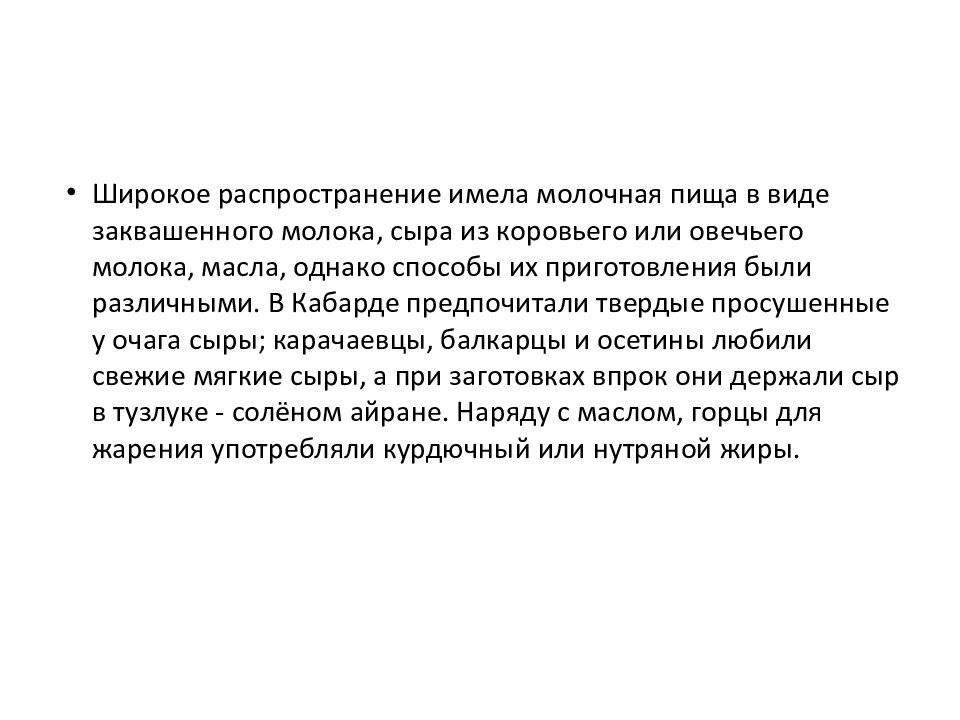 • Широкое распространение имела молочная пища в виде заквашенного молока, сыра из коровьего или овечьего молока, масла, однако способы их приготовления были различными. В Кабарде предпочитали твердые просушенные у очага сыры; карачаевцы, балкарцы и осетины любили свежие мягкие сыры, а при заготовках впрок они держали сыр в тузлуке - солёном айране. Наряду с маслом, горцы для жарения употребляли курдючный или нутряной жиры.